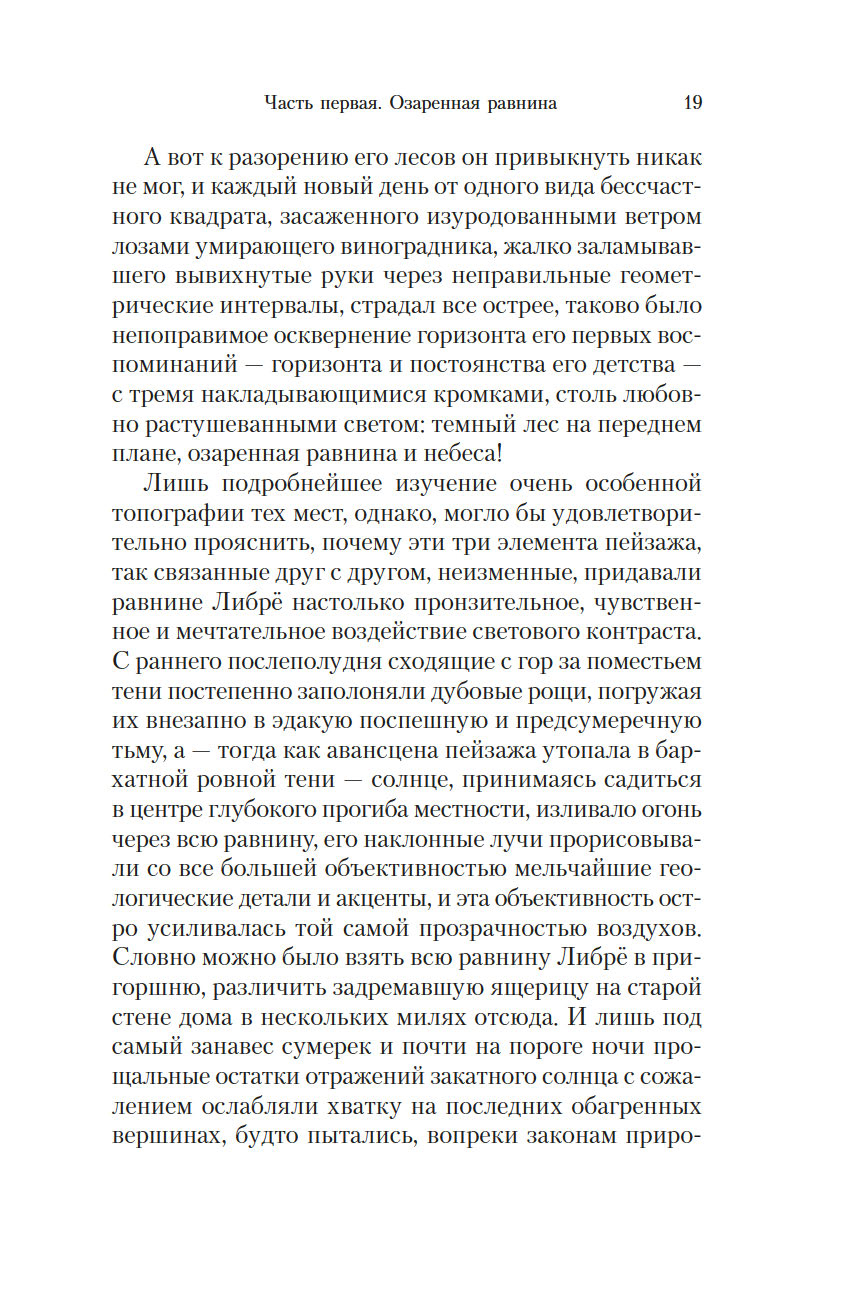 Часть первая. Озаренная равнина 19

А вот к разорению его лесов он привыкнуть никак не мог, и каждый новый день от одного вида бессчастного квадрата, засаженного изуродованными ветром лозами умирающего виноградника, жалко заламывавшего вывихнутые руки через неправильные геометрические интервалы, страдал все острее, таково было непоправимое осквернение горизонта его первых воспоминаний — горизонта и постоянства его детства — с тремя накладывающимися кромками, столь любовно растушеванными светом: темный лес на переднем плане, озаренная равнина и небеса!

Лишь подробнейшее изучение очень особенной топографии тех мест, однако, могло бы удовлетворительно прояснить, почему эти три элемента пейзажа, так связанные друг с другом, неизменные, придавали равнине Либрё настолько пронзительное, чувственное и мечтательное воздействие светового контраста. С раннего послеполудня сходящие с гор за поместьем тени постепенно заполоняли дубовые рощи, погружая их внезапно в эдакую поспешную и предсумеречную тьму, а — тогда как авансцена пейзажа утопала в бархатной ровной тени — солнце, принимаясь садиться в центре глубокого прогиба местности, изливало огонь через всю равнину, его наклонные лучи прорисовывали со все большей объективностью мельчайшие геологические детали и акценты, и эта объективность остро усиливалась той самой прозрачностью воздухов. Словно можно было взять всю равнину Либрё в пригоршню, различить задремавшую ящерицу на старой стене дома в нескольких милях отсюда. И лишь под самый занавес сумерек и почти на пороге ночи прощальные остатки отражений закатного солнца с сожалением ослабляли хватку на последних обагренных вершинах, будто пытались, вопреки законам приро-